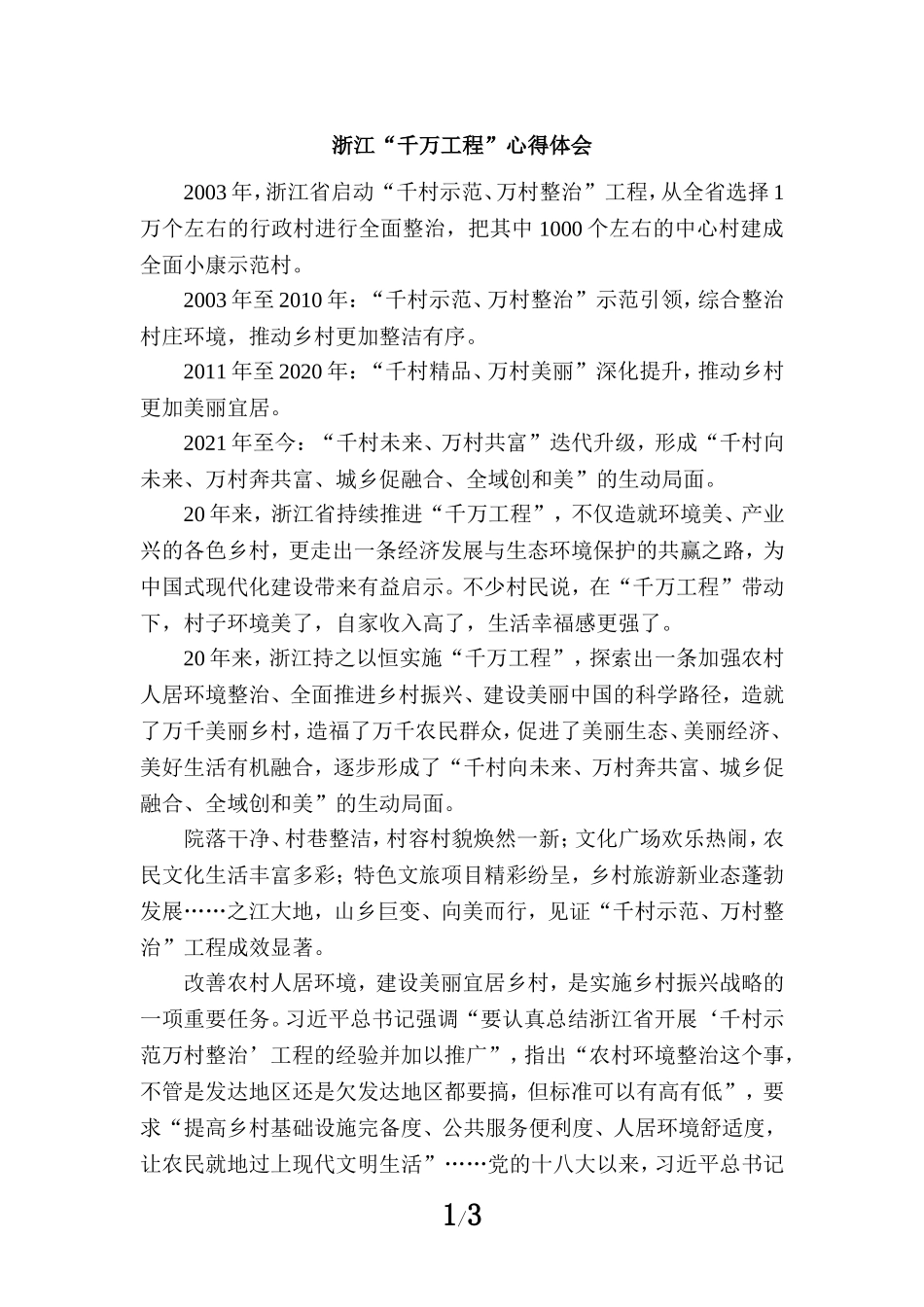 浙江“千万工程”心得体会

2003年，浙江省启动“千村示范、万村整治”工程，从全省选择1万个左右的行政村进行全面整治，把其中1000个左右的中心村建成全面小康示范村。

2003年至2010年：“千村示范、万村整治”示范引领，综合整治村庄环境，推动乡村更加整洁有序。

2011年至2020年：“千村精品、万村美丽”深化提升，推动乡村更加美丽宜居。

2021年至今：“千村未来、万村共富”迭代升级，形成“千村向未来、万村奔共富、城乡促融合、全域创和美”的生动局面。

20年来，浙江省持续推进“千万工程”，不仅造就环境美、产业兴的各色乡村，更走出一条经济发展与生态环境保护的共赢之路，为中国式现代化建设带来有益启示。不少村民说，在“千万工程”带动下，村子环境美了，自家收入高了，生活幸福感更强了。

20年来，浙江持之以恒实施“千万工程”，探索出一条加强农村人居环境整治、全面推进乡村振兴、建设美丽中国的科学路径，造就了万千美丽乡村，造福了万千农民群众，促进了美丽生态、美丽经济、美好生活有机融合，逐步形成了“千村向未来、万村奔共富、城乡促融合、全域创和美”的生动局面。

院落干净、村巷整洁，村容村貌焕然一新；文化广场欢乐热闹，农民文化生活丰富多彩；特色文旅项目精彩纷呈，乡村旅游新业态蓬勃发展……之江大地，山乡巨变、向美而行，见证“千村示范、万村整治”工程成效显著。

改善农村人居环境，建设美丽宜居乡村，是实施乡村振兴战略的一项重要任务。习近平总书记强调“要认真总结浙江省开展‘千村示范万村整治’工程的经验并加以推广”，指出“农村环境整治这个事，不管是发达地区还是欠发达地区都要搞，但标准可以有高有低”，要求“提高乡村基础设施完备度、公共服务便利度、人居环境舒适度，让农民就地过上现代文明生活”……党的十八大以来，习近平总书记

1/3